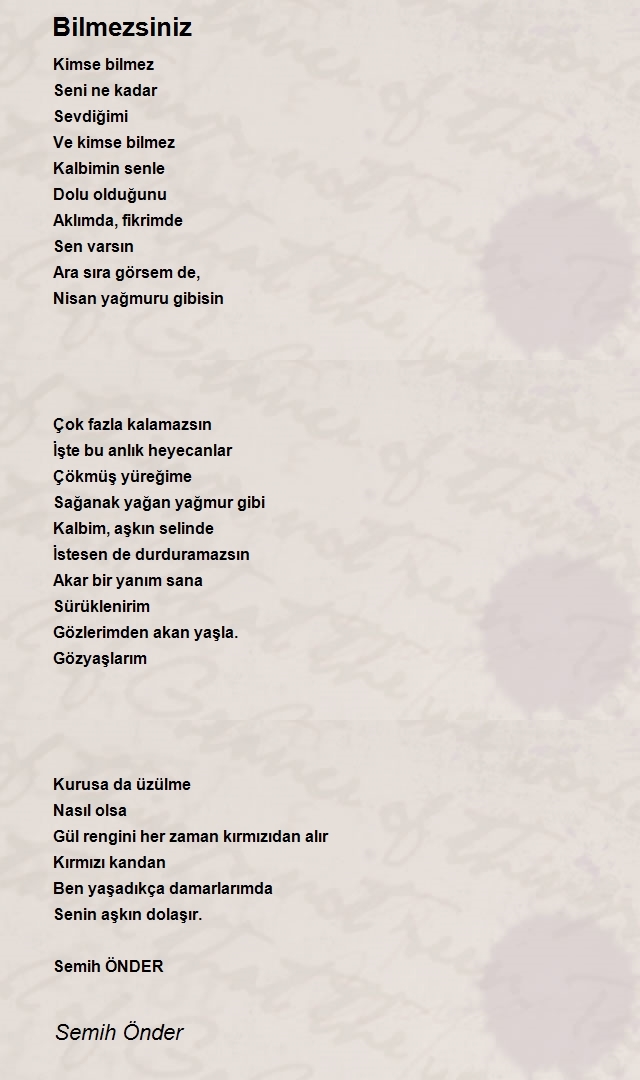 Bilmezsiniz

Kimse bilmez
Seni ne kadar
Sevdiğimi
Ve kimse bilmez
Kalbimin senle
Dolu olduğunu
Aklımda, fikrimde
Sen varsın
Ara sıra görsem de,
Nisan yağmuru gibisin

Çok fazla kalamazsın
İşte bu anlık heyecanlar
Çökmüş yüreğime
Sağanak yağan yağmur gibi
Kalbim, aşkın selinde
İstesen de durduramazsın
Akar bir yanım sana
Sürüklenirim
Gözlerimden akan yaşla.
Gözyaşlarım

Kurusa da üzülme
Nasıl olsa
Gül rengini her zaman kırmızıdan alır
Kırmızı kandan
Ben yaşadıkça damarlarımda
Senin aşkın dolaşır.

Semih ÖNDER

Semih Önder